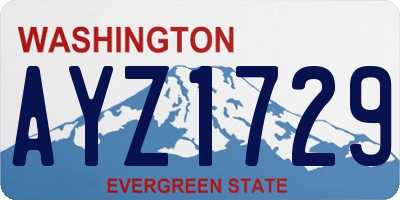 WASHINGTON
AYZ1729
EVERGREEN STATE